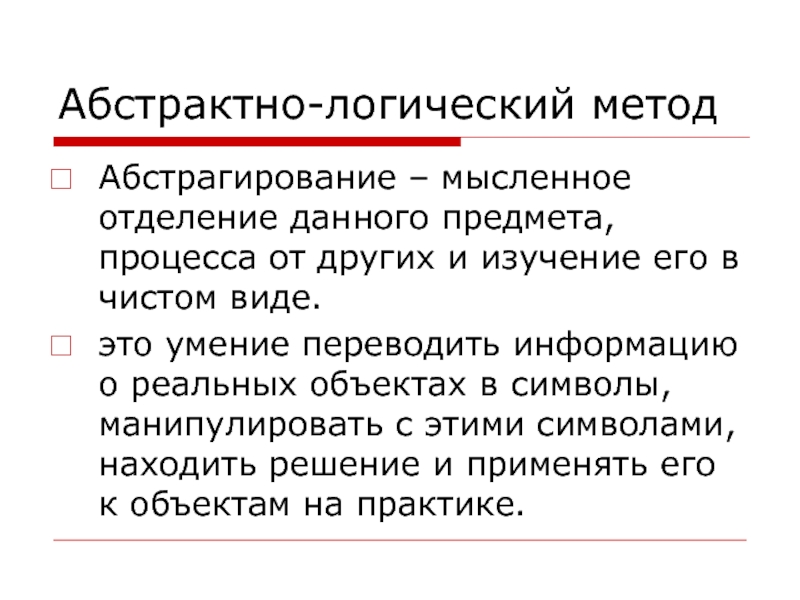 Абстрактно-логический метод

Абстрагирование – мысленное отделение данного предмета, процесса от других и изучение его в чистом виде.

это умение переводить информацию о реальных объектах в символы, манипулировать с этими символами, находить решение и применять его к объектам на практике.